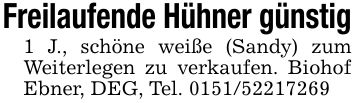 Freilaufende Hühner günstig

1 J., schöne weiße (Sandy) zum Weiterlegen zu verkaufen. Biohof Ebner, DEG, Tel. 0151/52217269